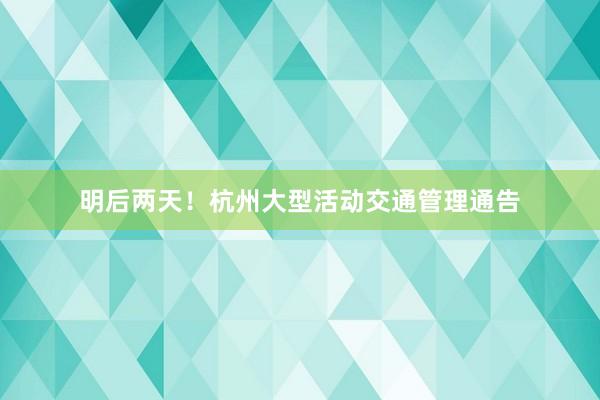 明后两天！杭州大型活动交通管理通告